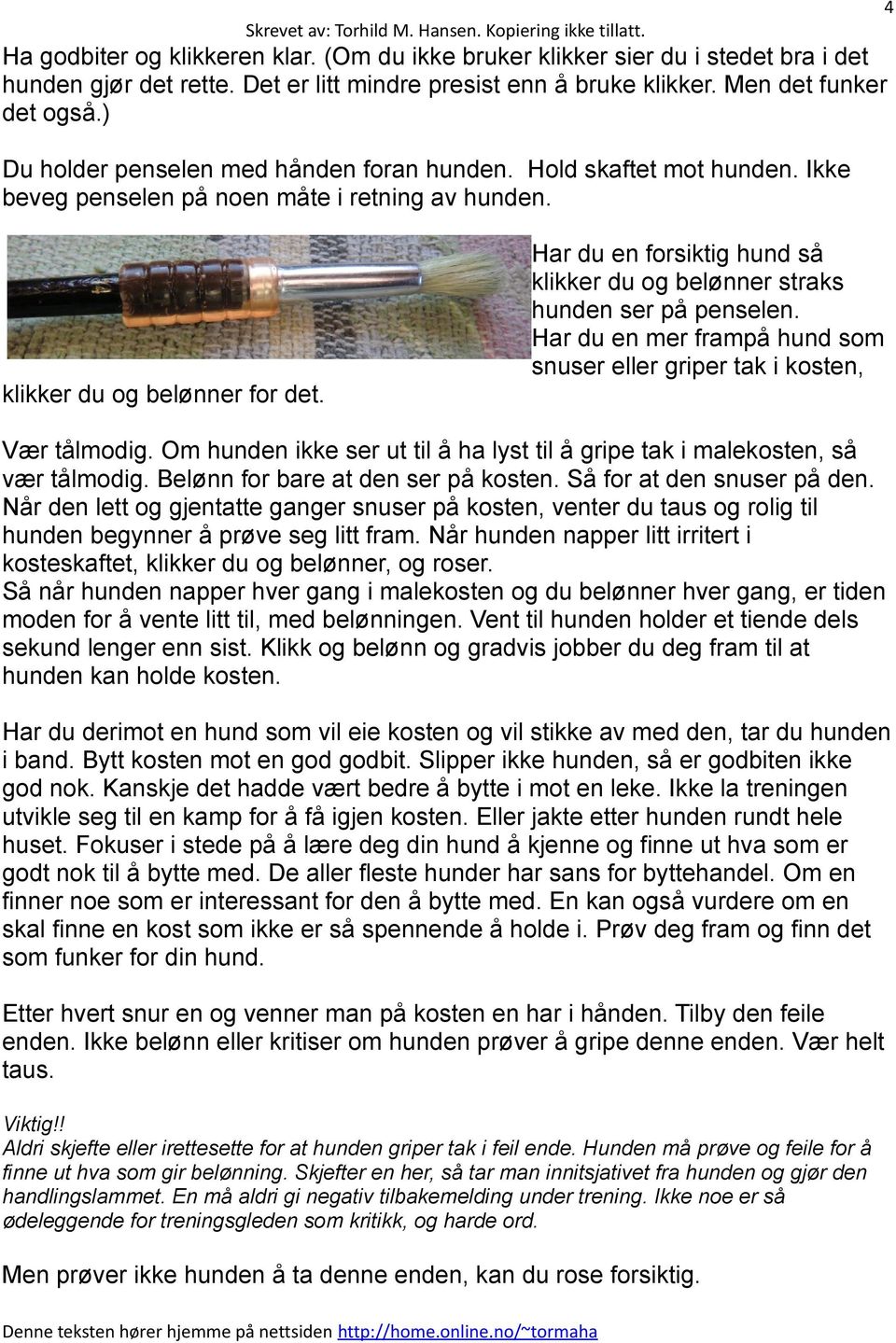 Skrevet av: Torhild M. Hansen. Kopiering ikke tillatt.

4

Ha godbiter og klikkeren klar. (Om du ikke bruker klikker sier du i stedet bra i det hunden gjør det rette. Det er litt mindre presist enn å bruke klikker. Men det funker det også.)

Du holder penselen med hånden foran hunden. Hold skaftet mot hunden. Ikke beveg penselen på noen måte i retning av hunden.

Har du en forsiktig hund så klikker du og belønner straks hunden ser på penselen. Har du en mer frampå hund som snuser eller griper tak i kosten, klikker du og belønner for det.

Vær tålmodig. Om hunden ikke ser ut til å ha lyst til å gripe tak i malekosten, så vær tålmodig. Belønn for bare at den ser på kosten. Så for at den snuser på den. Når den lett og gjentatte ganger snuser på kosten, venter du taus og rolig til hunden begynner å prøve seg litt fram. Når hunden napper litt irritert i kosteskaftet, klikker du og belønner, og roser.
Så når hunden napper hver gang i malekosten og du belønner hver gang, er tiden moden for å vente litt til, med belønningen. Vent til hunden holder et tiende dels sekund lenger enn sist. Klikk og belønn og gradvis jobber du deg fram til at hunden kan holde kosten.

Har du derimot en hund som vil eie kosten og vil stikke av med den, tar du hunden i band. Bytt kosten mot en god godbit. Slipper ikke hunden, så er godbiten ikke god nok. Kanskje det hadde vært bedre å bytte i mot en leke. Ikke la treningen utvikle seg til en kamp for å få igjen kosten. Eller jakte etter hunden rundt hele huset. Fokuser i stede på å lære deg din hund å kjenne og finne ut hva som er godt nok til å bytte med. De aller fleste hunder har sans for byttehandel. Om en finner noe som er interessant for den å bytte med. En kan også vurdere om en skal finne en kost som ikke er så spennende å holde i. Prøv deg fram og finn det som funker for din hund.

Etter hvert snur en og venner man på kosten en har i hånden. Tilby den feile enden. Ikke belønn eller kritiser om hunden prøver å gripe denne enden. Vær helt taus.

Viktig!!
Aldri skjefte eller irettesette for at hunden griper tak i feil ende. Hunden må prøve og feile for å finne ut hva som gir belønning. Skjefter en her, så tar man innitsjativet fra hunden og gjør den handlingslammet. En må aldri gi negativ tilbakemelding under trening. Ikke noe er så ødeleggende for treningsgleden som kritikk, og harde ord.

Men prøver ikke hunden å ta denne enden, kan du rose forsiktig.

Denne teksten hører hjemme på nettsiden http://home.online.no/~tormaha